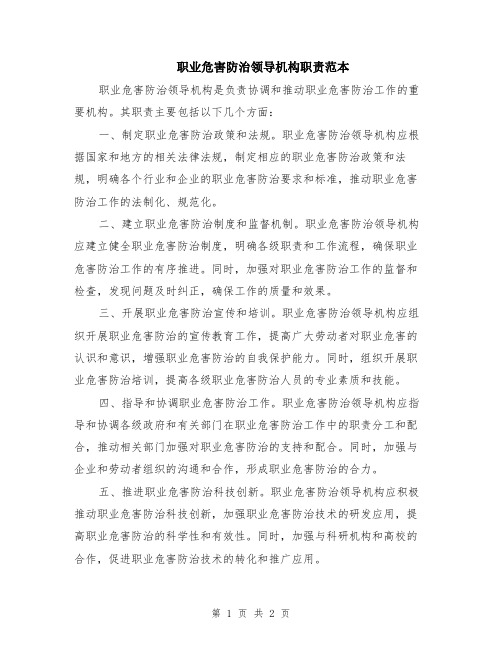 职业危害防治领导机构职责范本

职业危害防治领导机构是负责协调和推动职业危害防治工作的重要机构。其职责主要包括以下几个方面：

一、制定职业危害防治政策和法规。职业危害防治领导机构应根据国家和地方的相关法律法规，制定相应的职业危害防治政策和法规，明确各个行业和企业的职业危害防治要求和标准，推动职业危害防治工作的法制化、规范化。

二、建立职业危害防治制度和监督机制。职业危害防治领导机构应建立健全职业危害防治制度，明确各级职责和工作流程，确保职业危害防治工作的有序推进。同时，加强对职业危害防治工作的监督和检查，发现问题及时纠正，确保工作的质量和效果。

三、开展职业危害防治宣传和培训。职业危害防治领导机构应组织开展职业危害防治的宣传教育工作，提高广大劳动者对职业危害的认识和意识，增强职业危害防治的自我保护能力。同时，组织开展职业危害防治培训，提高各级职业危害防治人员的专业素质和技能。

四、指导和协调职业危害防治工作。职业危害防治领导机构应指导和协调各级政府和有关部门在职业危害防治工作中的职责分工和配合，推动相关部门加强对职业危害防治的支持和配合。同时，加强与企业和劳动者组织的沟通和合作，形成职业危害防治的合力。

五、推进职业危害防治科技创新。职业危害防治领导机构应积极推动职业危害防治科技创新，加强职业危害防治技术的研发应用，提高职业危害防治的科学性和有效性。同时，加强与科研机构和高校的合作，促进职业危害防治技术的转化和推广应用。

第 1 页 共 2 页